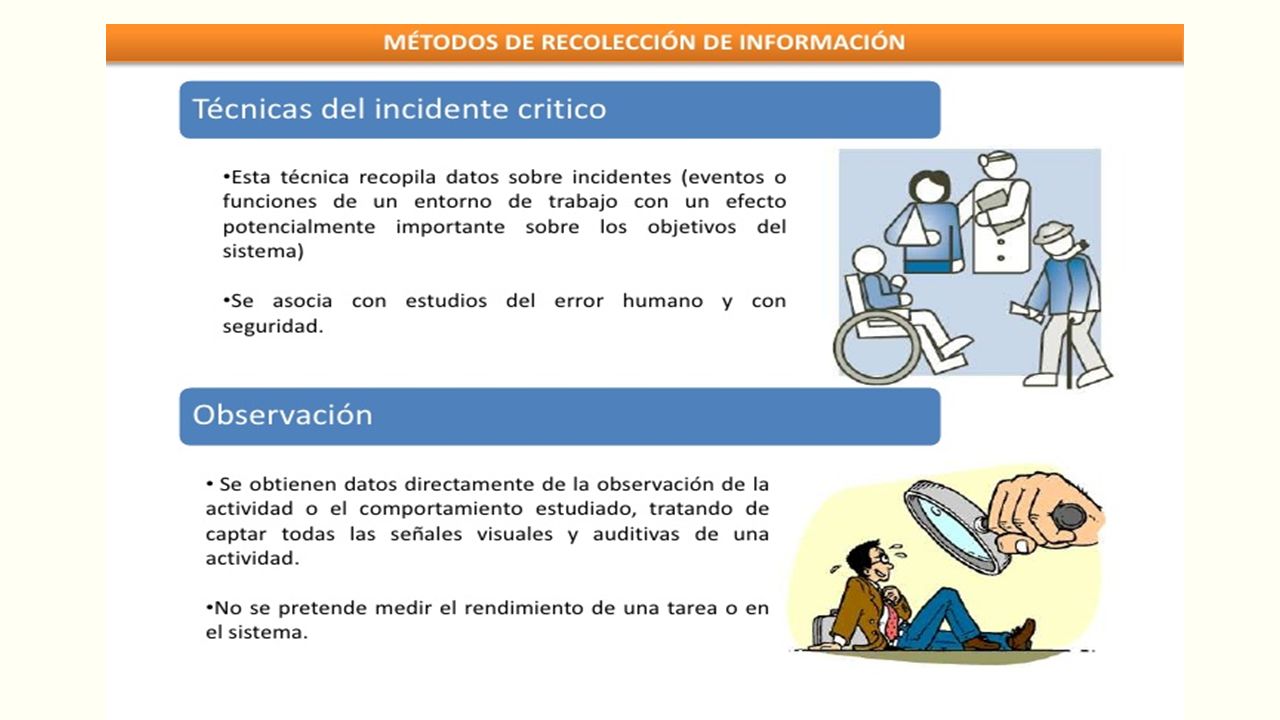 MÉTODOS DE RECOLECCIÓN DE INFORMACIÓN

Técnicas del incidente critico

•Esta técnica recopila datos sobre incidentes (eventos o funciones de un entorno de trabajo con un efecto potencialmente importante sobre los objetivos del sistema)

•Se asocia con estudios del error humano y con seguridad.

Observación

• Se obtienen datos directamente de la observación de la actividad o el comportamiento estudiado, tratando de captar todas las señales visuales y auditivas de una actividad.

•No se pretende medir el rendimiento de una tarea o en el sistema.